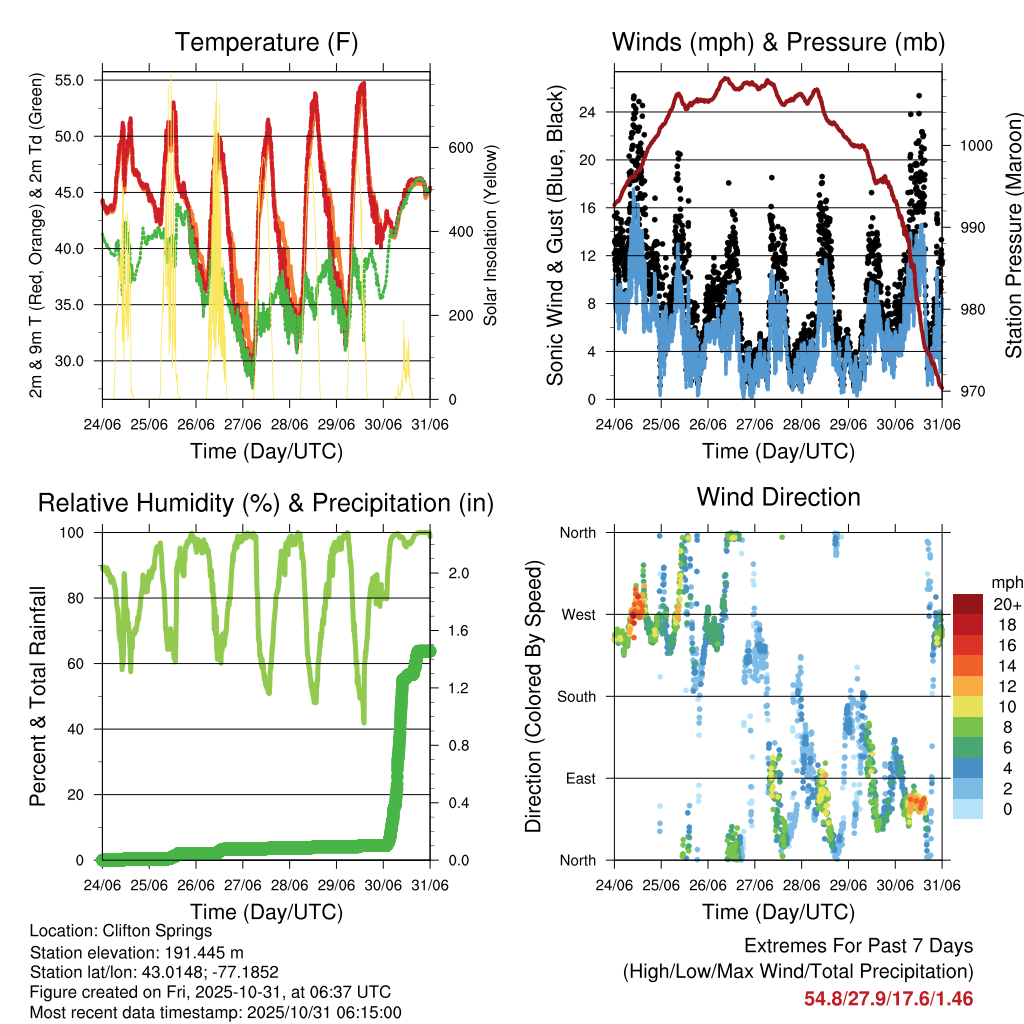 Temperature (F)

2m & 9m T (Red, Orange) & 2m Td (Green)

55.0
50.0
45.0
40.0
35.0
30.0

600
400
200
0

Solar Insolation (Yellow)

24/06 25/06 26/06 27/06 28/06 29/06 30/06 31/06

Time (Day/UTC)

Winds (mph) & Pressure (mb)

Sonic Wind & Gust (Blue, Black)

24
20
16
12
8
4
0

1000
990
980
970

Station Pressure (Maroon)

24/06 25/06 26/06 27/06 28/06 29/06 30/06 31/06

Time (Day/UTC)

Relative Humidity (%) & Precipitation (in)

Percent & Total Rainfall

100
80
60
40
20
0

2.0
1.6
1.2
0.8
0.4
0.0

24/06 25/06 26/06 27/06 28/06 29/06 30/06 31/06

Time (Day/UTC)

Wind Direction

Direction (Colored By Speed)

North
West
South
East
North

mph
20+
18
16
14
12
10
8
6
4
2
0

24/06 25/06 26/06 27/06 28/06 29/06 30/06 31/06

Time (Day/UTC)

Location: Clifton Springs
Station elevation: 191.445 m
Station lat/lon: 43.0148; -77.1852
Figure created on Fri, 2025-10-31, at 06:37 UTC
Most recent data timestamp: 2025/10/31 06:15:00

Extremes For Past 7 Days
(High/Low/Max Wind/Total Precipitation)
54.8/27.9/17.6/1.46